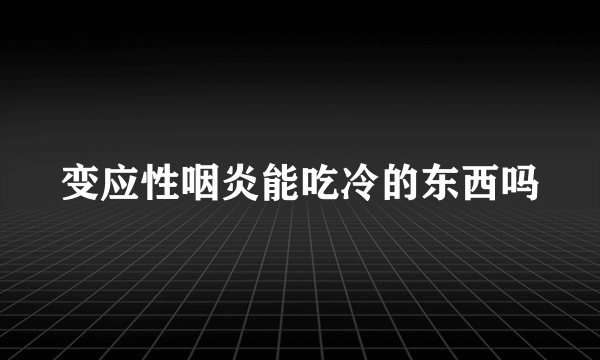 变应性咽炎能吃冷的东西吗